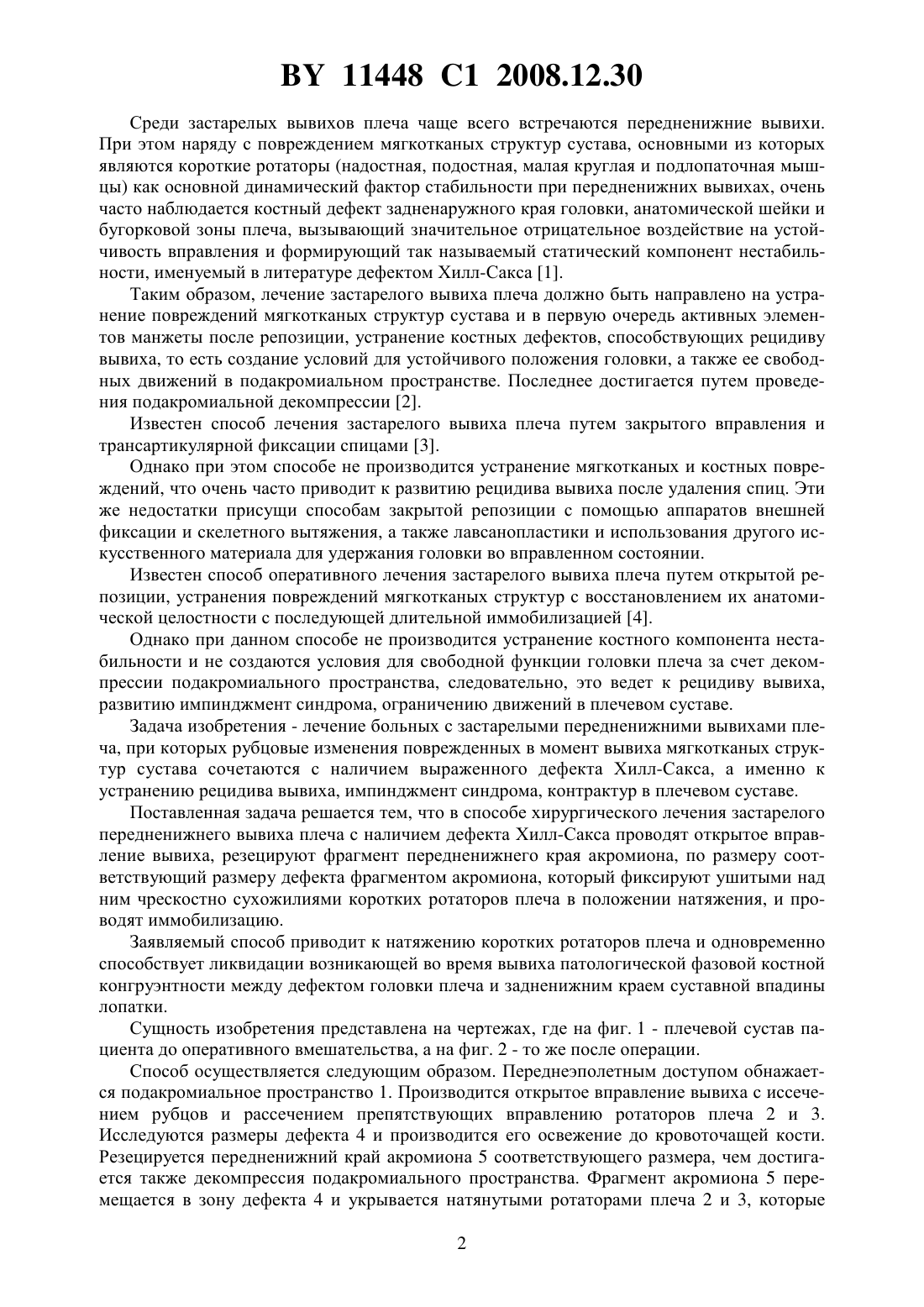 BY 11448 C1 2008.12.30

Среди застарелых вывихов плеча чаще всего встречаются передненижние вывихи. При этом наряду с повреждением мягкотканых структур сустава, основными из которых являются короткие ротаторы (надостная, подостная, малая круглая и подлопаточная мышцы) как основной динамический фактор стабильности при передненижних вывихах, очень часто наблюдается костный дефект задненаружного края головки, анатомической шейки и бугорковой зоны плеча, вызывающий значительное отрицательное воздействие на устойчивость вправления и формирующий так называемый статический компонент нестабильности, именуемый в литературе дефектом Хилл-Сакса [1].

Таким образом, лечение застарелого вывиха плеча должно быть направлено на устранение повреждений мягкотканых структур сустава и в первую очередь активных элементов манжеты после репозиции, устранение костных дефектов, способствующих рецидиву вывиха, то есть создание условий для устойчивого положения головки, а также ее свободных движений в подакромиальном пространстве. Последнее достигается путем проведения подакромиальной декомпрессии [2].

Известен способ лечения застарелого вывиха плеча путем закрытого вправления и трансартикулярной фиксации спицами [3].

Однако при этом способе не производится устранение мягкотканых и костных повреждений, что очень часто приводит к развитию рецидива вывиха после удаления спиц. Эти же недостатки присущи способам закрытой репозиции с помощью аппаратов внешней фиксации и скелетного вытяжения, а также лавсанопластики и использования другого искусственного материала для удержания головки во вправленном состоянии.

Известен способ оперативного лечения застарелого вывиха плеча путем открытой репозиции, устранения повреждений мягкотканых структур с восстановлением их анатомической целостности с последующей длительной иммобилизацией [4].

Однако при данном способе не производится устранение костного компонента нестабильности и не создаются условия для свободной функции головки плеча за счет декомпрессии подакромиального пространства, следовательно, это ведет к рецидиву вывиха, развитию импинджмент синдрома, ограничению движений в плечевом суставе.

Задача изобретения - лечение больных с застарелыми передненижними вывихами плеча, при которых рубцовые изменения поврежденных в момент вывиха мягкотканых структур сустава сочетаются с наличием выраженного дефекта Хилл-Сакса, а именно к устранению рецидива вывиха, импинджмент синдрома, контрактур в плечевом суставе.

Поставленная задача решается тем, что в способе хирургического лечения застарелого передненижнего вывиха плеча с наличием дефекта Хилл-Сакса проводят открытое вправление вывиха, резецируют фрагмент передненижнего края акромиона, по размеру соответствующий размеру дефекта фрагментом акромиона, который фиксируют ушитыми над ним чрескостно сухожилиями коротких ротаторов плеча в положении натяжения, и проводят иммобилизацию.

Заявляемый способ приводит к натяжению коротких ротаторов плеча и одновременно способствует ликвидации возникающей во время вывиха патологической фазовой костной конгруэнтности между дефектом головки плеча и задненижним краем суставной впадины лопатки.

Сущность изобретения представлена на чертежах, где на фиг. 1 - плечевой сустав пациента до оперативного вмешательства, а на фиг. 2 - то же после операции.

Способ осуществляется следующим образом. Переднеэполетным доступом обнажается подакромиальное пространство 1. Производится открытое вправление вывиха с иссечением рубцов и рассечением препятствующих вправлению ротаторов плеча 2 и 3. Исследуются размеры дефекта 4 и производится его освежение до кровоточащей кости. Резецируется передненижний край акромиона 5 соответствующего размера, чем достигается также декомпрессия подакромиального пространства. Фрагмент акромиона 5 перемещается в зону дефекта 4 и укрывается натянутыми ротаторами плеча 2 и 3, которые

2